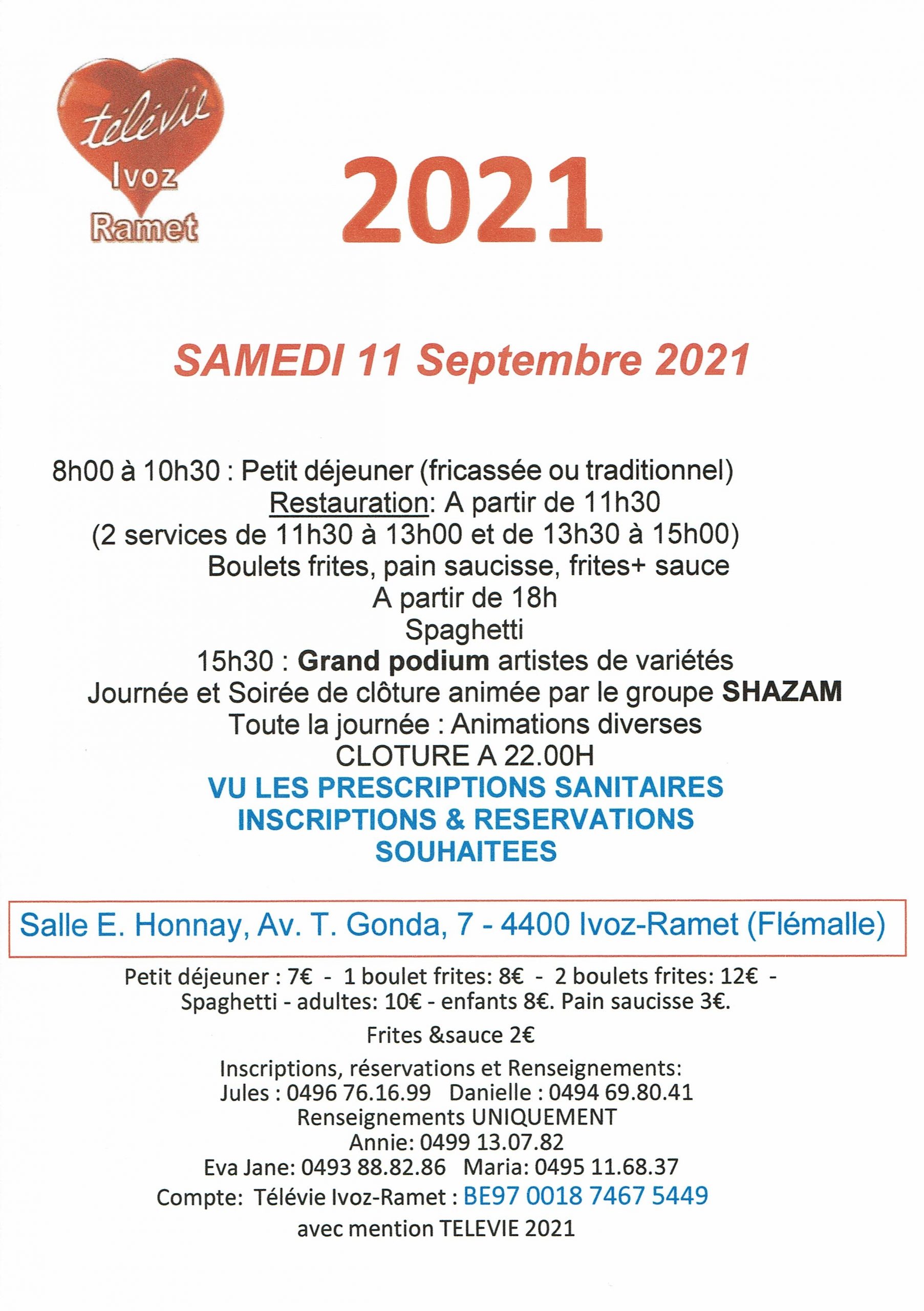 télévie
Ivoz
Ramet

2021

SAMEDI 11 Septembre 2021

8h00 à 10h30 : Petit déjeuner (fricassée ou traditionnel)
Restauration: A partir de 11h30
(2 services de 11h30 à 13h00 et de 13h30 à 15h00)
Boulets frites, pain saucisse, frites+ sauce
A partir de 18h
Spaghetti
15h30 : Grand podium artistes de variétés
Journée et Soirée de clôture animée par le groupe SHAZAM
Toute la journée : Animations diverses
CLOTURE A 22.00H
VU LES PRESCRIPTIONS SANITAIRES
INSCRIPTIONS & RESERVATIONS
SOUHAITEES

Salle E. Honnay, Av. T. Gonda, 7 - 4400 Ivoz-Ramet (Flémalle)

Petit déjeuner : 7€ - 1 boulet frites: 8€ - 2 boulets frites: 12€ -
Spaghetti - adultes: 10€ - enfants 8€. Pain saucisse 3€.

Frites &sauce 2€

Inscriptions, réservations et Renseignements:
Jules : 0496 76.16.99 Danielle : 0494 69.80.41
Renseignements UNIQUEMENT
Annie: 0499 13.07.82
Eva Jane: 0493 88.82.86 Maria: 0495 11.68.37
Compte: Télévie Ivoz-Ramet : BE97 0018 7467 5449
avec mention TELEVIE 2021